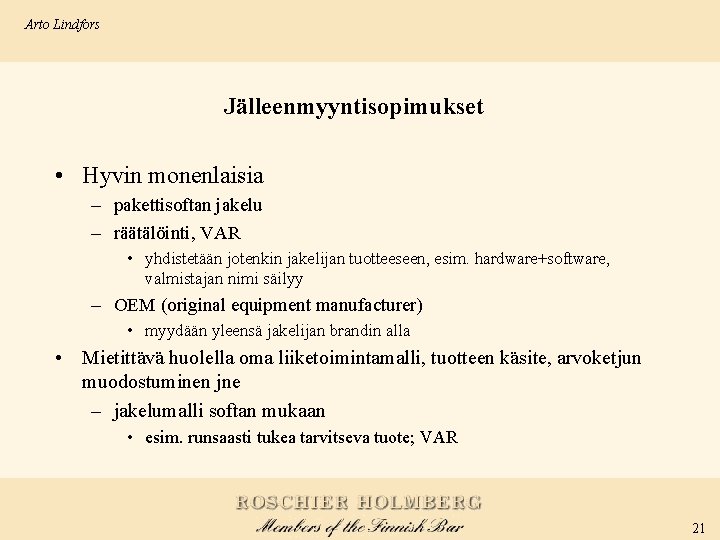 Arto Lindfors

Jälleenmyyntisopimukset

• Hyvin monenlaisia
– pakettisoftan jakelu
– räätälöinti, VAR
• yhdistetään jotenkin jakelijan tuotteeseen, esim. hardware+software, valmistajan nimi säilyy
– OEM (original equipment manufacturer)
• myydään yleensä jakelijan brandin alla
• Mietittävä huolella oma liiketoimintamalli, tuotteen käsite, arvoketjun muodostuminen jne
– jakelumalli softan mukaan
• esim. runsaasti tukea tarvitseva tuote; VAR

ROSCHIER HOLMBERG
Members of the Finnish Bar

21